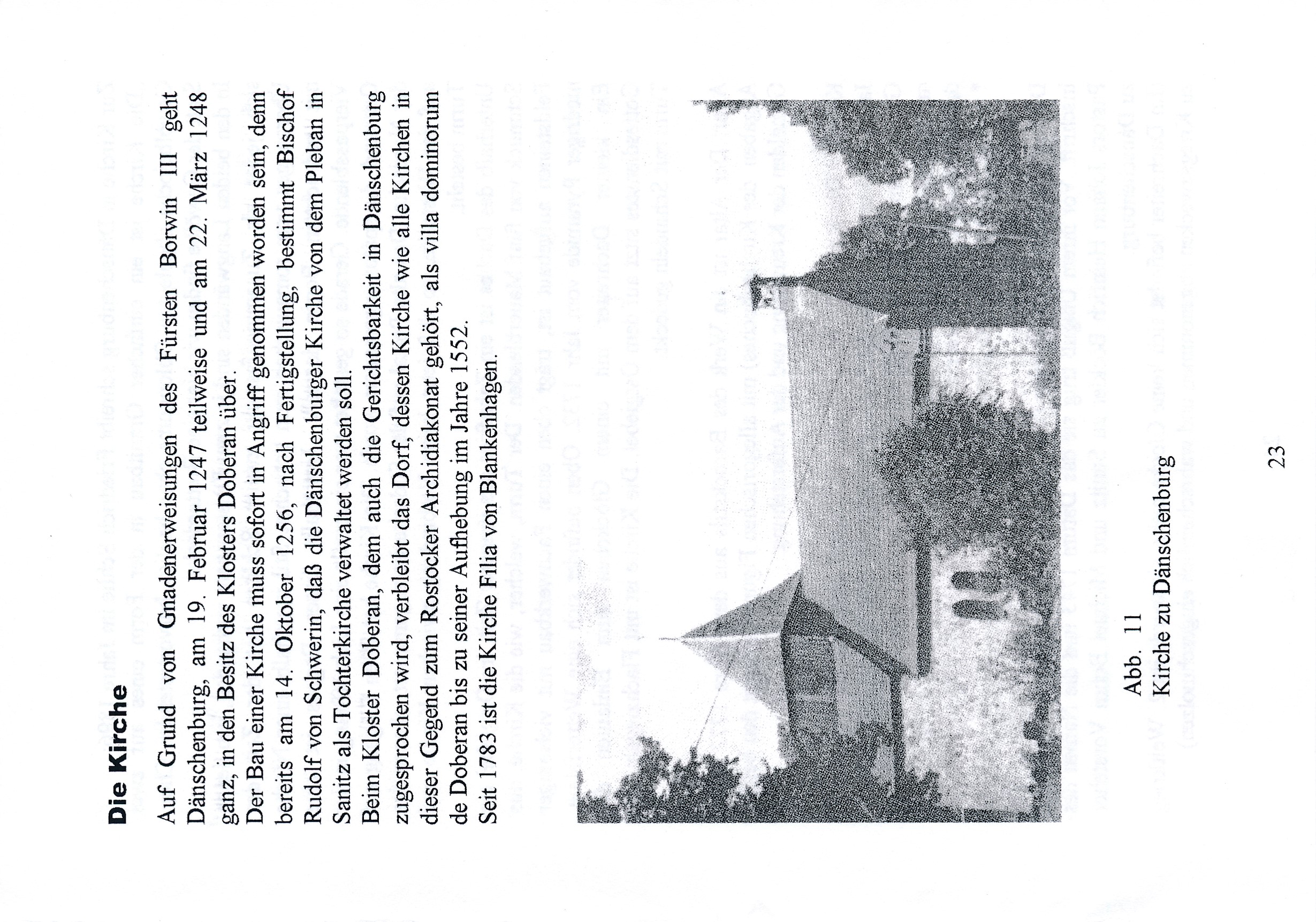 Die Kirche

Auf Grund von Gnadenerweisungen des Fürsten Borwin III geht Dänschenburg, am 19. Februar 1247 teilweise und am 22. März 1248 ganz, in den Besitz des Klosters Doberan über.
Der Bau einer Kirche muss sofort in Angriff genommen worden sein, denn bereits am 14. Oktober 1256, nach Fertigstellung, bestimmt Bischof Rudolf von Schwerin, daß die Dänschenburger Kirche von dem Pleban in Sanitz als Tochterkirche verwaltet werden soll.
Beim Kloster Doberan, dem auch die Gerichtsbarkeit in Dänschenburg zugesprochen wird, verbleibt das Dorf, dessen Kirche wie alle Kirchen in dieser Gegend zum Rostocker Archidiakonat gehört, als villa dominorum de Doberan bis zu seiner Aufhebung im Jahre 1552.
Seit 1783 ist die Kirche Filia von Blankenhagen.

Abb. 11
Kirche zu Dänschenburg

23